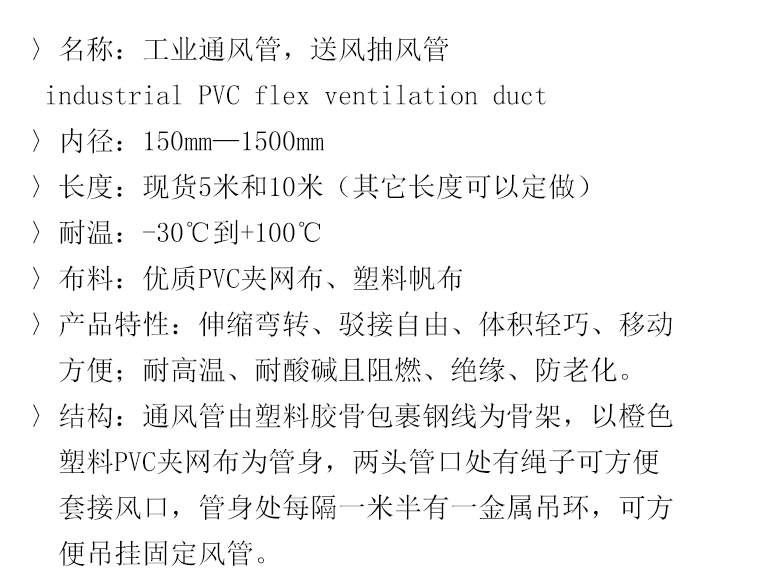 〉名称：工业通风管，送风抽风管
industrial PVC flex ventilation duct
〉内径：150mm—1500mm
〉长度：现货5米和10米（其它长度可以定做）
〉耐温：-30℃到+100℃
〉布料：优质PVC夹网布、塑料帆布
〉产品特性：伸缩弯转、驳接自由、体积轻巧、移动方便；耐高温、耐酸碱且阻燃、绝缘、防老化。
〉结构：通风管由塑料胶骨包裹钢线为骨架，以橙色塑料PVC夹网布为管身，两头管口处有绳子可方便套接风口，管身处每隔一米半有一金属吊环，可方便吊挂固定风管。